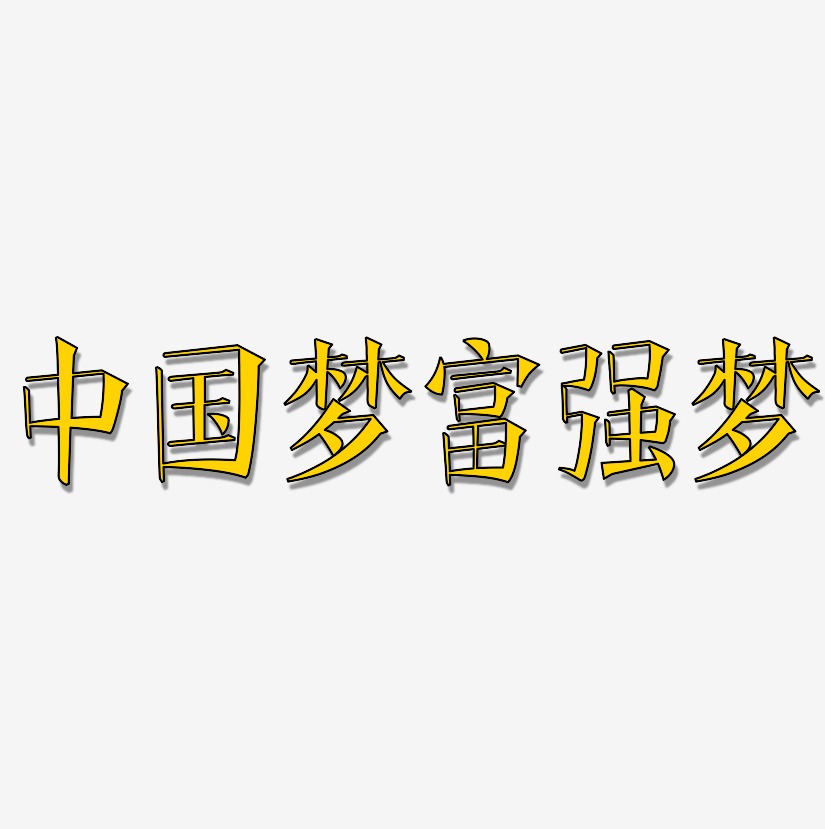 中国梦富强梦